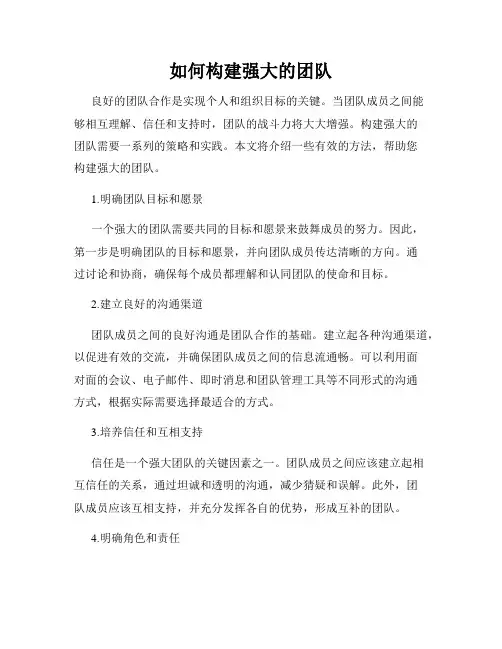 如何构建强大的团队

良好的团队合作是实现个人和组织目标的关键。当团队成员之间能够相互理解、信任和支持时，团队的战斗力将大大增强。构建强大的团队需要一系列的策略和实践。本文将介绍一些有效的方法，帮助您构建强大的团队。

1.明确团队目标和愿景

一个强大的团队需要共同的目标和愿景来鼓舞成员的努力。因此，第一步是明确团队的目标和愿景，并向团队成员传达清晰的方向。通过讨论和协商，确保每个成员都理解和认同团队的使命和目标。

2.建立良好的沟通渠道

团队成员之间的良好沟通是团队合作的基础。建立起各种沟通渠道，以促进有效的交流，并确保团队成员之间的信息流通畅。可以利用面对面的会议、电子邮件、即时消息和团队管理工具等不同形式的沟通方式，根据实际需要选择最适合的方式。

3.培养信任和互相支持

信任是一个强大团队的关键因素之一。团队成员之间应该建立起相互信任的关系，通过坦诚和透明的沟通，减少猜疑和误解。此外，团队成员应该互相支持，并充分发挥各自的优势，形成互补的团队。

4.明确角色和责任